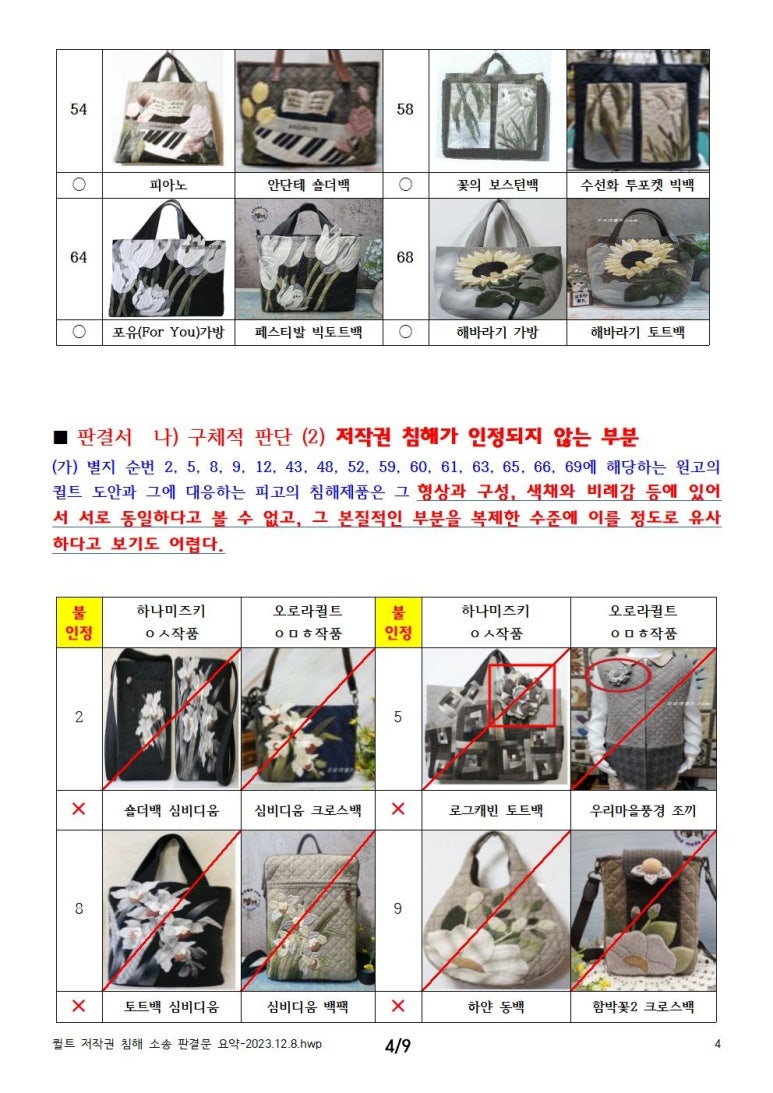 | 54 | | | 58 | | |
|---|---|---|---|---|---|
| ○ | 피아노 | 안단테 숄더백 | ○ | 꽃의 보스턴백 | 수선화 투포켓 빅백 |
| 64 | | | 68 | | |
| ○ | 포유(For You)가방 | 페스티발 빅토트백 | ○ | 해바라기 가방 | 해바라기 토트백 |

■ 판결서 나) 구체적 판단 (2) 저작권 침해가 인정되지 않는 부분

(가) 별지 순번 2, 5, 8, 9, 12, 43, 48, 52, 59, 60, 61, 63, 65, 66, 69에 해당하는 원고의 퀼트 도안과 그에 대응하는 피고의 침해제품은 그 형상과 구성, 색채와 비례감 등에 있어서 서로 동일하다고 볼 수 없고, 그 본질적인 부분을 복제한 수준에 이를 정도로 유사하다고 보기도 어렵다.

| 불인정 | 하나미즈키 ㅇㅅ작품 | 오로라퀼트 ㅇㅁㅎ작품 | 불인정 | 하나미즈키 ㅇㅅ작품 | 오로라퀼트 ㅇㅁㅎ작품 |
|---|---|---|---|---|---|
| 2 | | | 5 | | |
| ✕ | 숄더백 심비디움 | 심비디움 크로스백 | ✕ | 로그캐빈 토트백 | 우리마을풍경 조끼 |
| 8 | | | 9 | | |
| ✕ | 토트백 심비디움 | 심비디움 백팩 | ✕ | 하얀 동백 | 함박꽃2 크로스백 |

퀼트 저작권 침해 소송 판결문 요약-2023.12.8.hwp 4/9 4